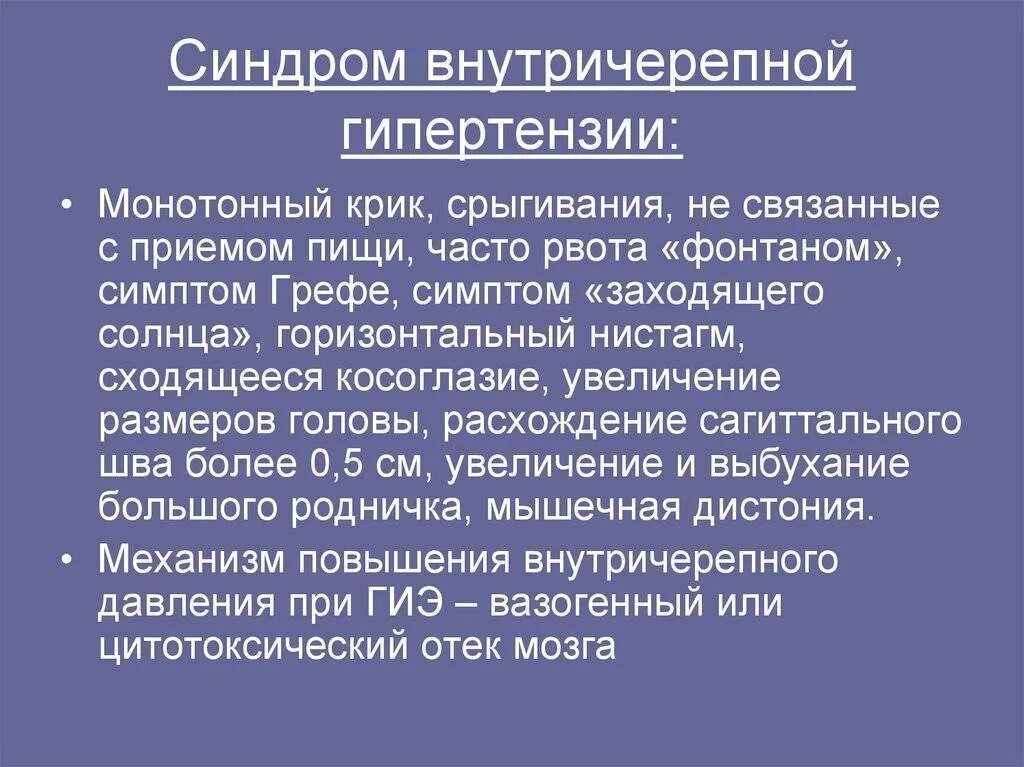 Синдром внутричерепной гипертензии:

• Монотонный крик, срыгивания, не связанные с приемом пищи, часто рвота «фонтаном», симптом Грефе, симптом «заходящего солнца», горизонтальный нистагм, сходящееся косоглазие, увеличение размеров головы, расхождение сагиттального шва более 0,5 см, увеличение и выбухание большого родничка, мышечная дистония.

• Механизм повышения внутричерепного давления при ГИЭ – вазогенный или цитотоксический отек мозга